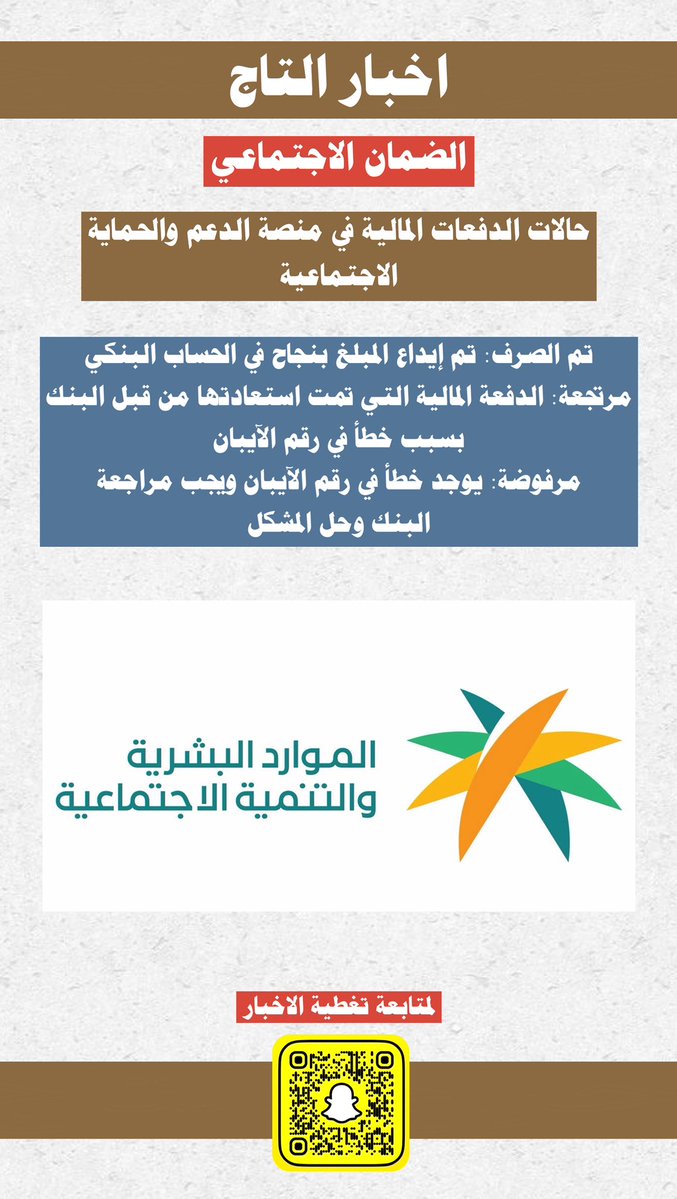 اخبار التاج

الضمان الاجتماعي

حالات الدفعات المالية في منصة الدعم والحماية الاجتماعية

تم الصرف: تم إيداع المبلغ بنجاح في الحساب البنكي
مرتجعة: الدفعة المالية التي تمت استعادتها من قبل البنك بسبب خطأ في رقم الآيبان
مرفوضة: يوجد خطأ في رقم الآيبان ويجب مراجعة البنك وحل المشكل

الموارد البشرية والتنمية الاجتماعية

لمتابعة تغطية الاخبار